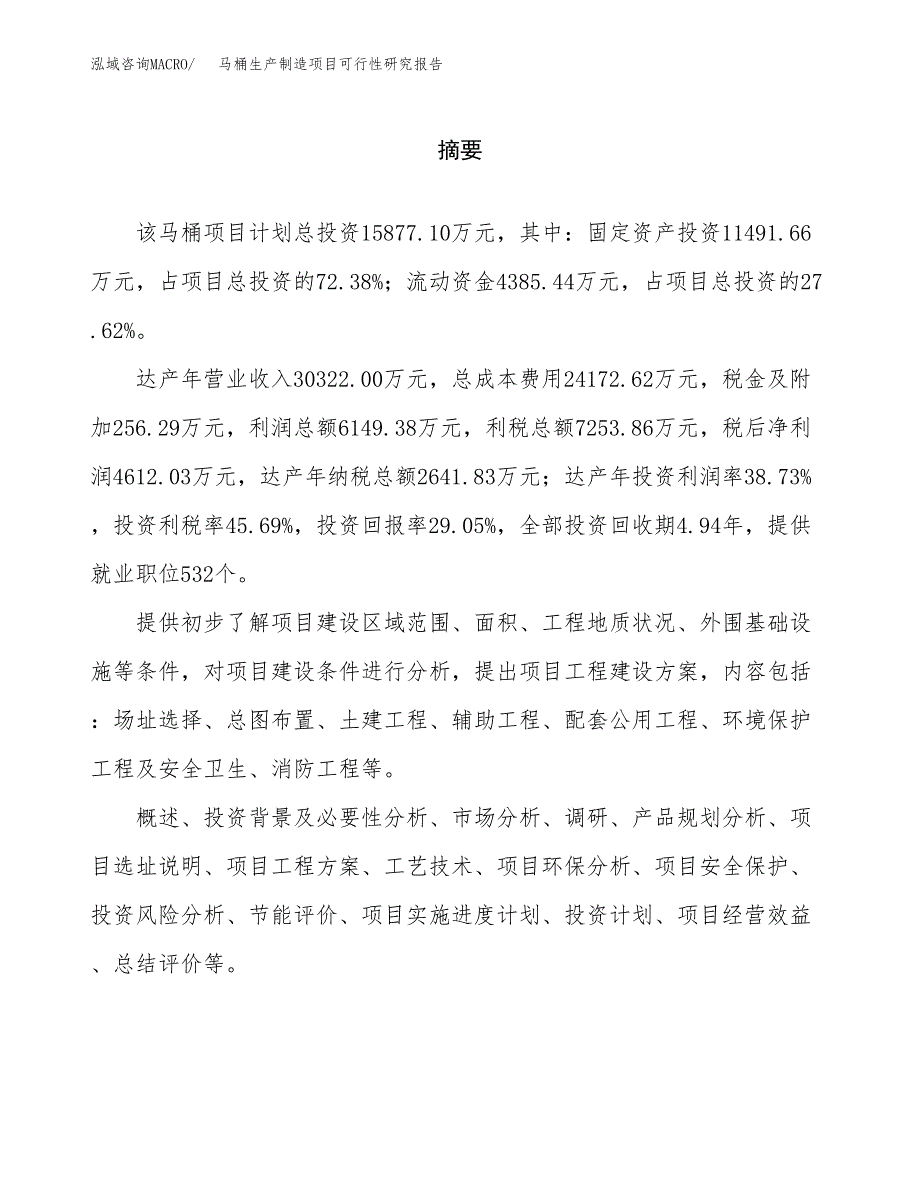 泓域咨询MACRO/ 马桶生产制造项目可行性研究报告

摘要

该马桶项目计划总投资15877.10万元，其中：固定资产投资11491.66万元，占项目总投资的72.38%；流动资金4385.44万元，占项目总投资的27.62%。

达产年营业收入30322.00万元，总成本费用24172.62万元，税金及附加256.29万元，利润总额6149.38万元，利税总额7253.86万元，税后净利润4612.03万元，达产年纳税总额2641.83万元；达产年投资利润率38.73%，投资利税率45.69%，投资回报率29.05%，全部投资回收期4.94年，提供就业职位532个。

提供初步了解项目建设区域范围、面积、工程地质状况、外围基础设施等条件，对项目建设条件进行分析，提出项目工程建设方案，内容包括：场址选择、总图布置、土建工程、辅助工程、配套公用工程、环境保护工程及安全卫生、消防工程等。

概述、投资背景及必要性分析、市场分析、调研、产品规划分析、项目选址说明、项目工程方案、工艺技术、项目环保分析、项目安全保护、投资风险分析、节能评价、项目实施进度计划、投资计划、项目经营效益、总结评价等。